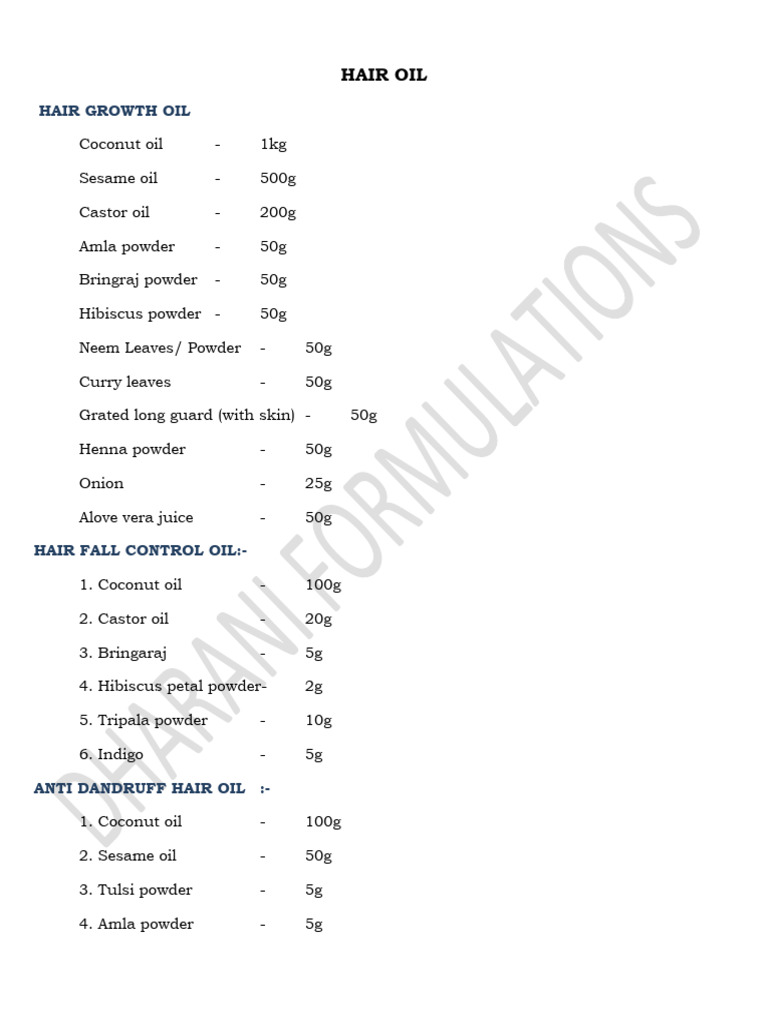 HAIR OIL

HAIR GROWTH OIL

Coconut oil - 1kg

Sesame oil - 500g

Castor oil - 200g

Amla powder - 50g

Bringraj powder - 50g

Hibiscus powder - 50g

Neem Leaves/ Powder - 50g

Curry leaves - 50g

Grated long guard (with skin) - 50g

Henna powder - 50g

Onion - 25g

Alove vera juice - 50g

HAIR FALL CONTROL OIL:-

1. Coconut oil - 100g

2. Castor oil - 20g

3. Bringaraj - 5g

4. Hibiscus petal powder- 2g

5. Tripala powder - 10g

6. Indigo - 5g

ANTI DANDRUFF HAIR OIL :-

1. Coconut oil - 100g

2. Sesame oil - 50g

3. Tulsi powder - 5g

4. Amla powder - 5g

DHARANI FORMULATIONS